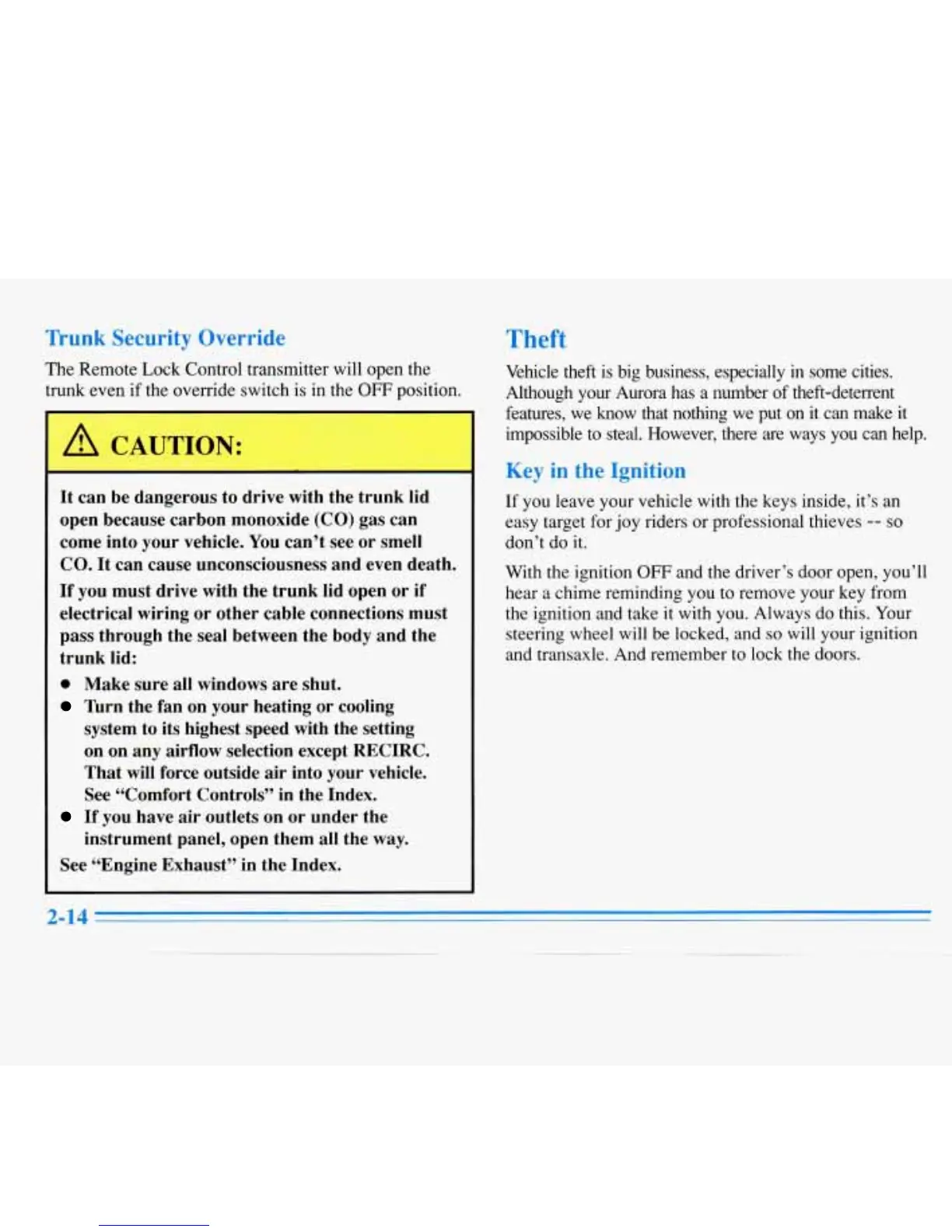 Trunk Security Override

The Remote Lock Control transmitter will open the trunk even if the override switch is in the OFF position.

CAUTION:

It can be dangerous to drive with the trunk lid open because carbon monoxide (CO) gas can come into your vehicle. You can't see or smell CO. It can cause unconsciousness and even death.

If you must drive with the trunk lid open or if electrical wiring or other cable connections must pass through the seal between the body and the trunk lid:

- Make sure all windows are shut.
- Turn the fan on your heating or cooling system to its highest speed with the setting on on any airflow selection except RECIRC. That will force outside air into your vehicle. See "Comfort Controls" in the Index.
- If you have air outlets on or under the instrument panel, open them all the way.

See "Engine Exhaust" in the Index.

Theft

Vehicle theft is big business, especially in some cities. Although your Aurora has a number of theft-deterrent features, we know that nothing we put on it can make it impossible to steal. However, there are ways you can help.

Key in the Ignition

If you leave your vehicle with the keys inside, it's an easy target for joy riders or professional thieves -- so don't do it.

With the ignition OFF and the driver's door open, you'll hear a chime reminding you to remove your key from the ignition and take it with you. Always do this. Your steering wheel will be locked, and so will your ignition and transaxle. And remember to lock the doors.

2-14